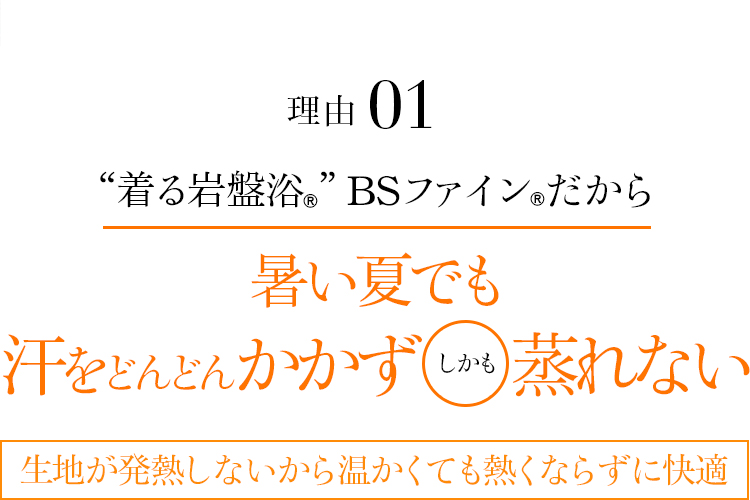 理由 01

“着る岩盤浴®” BSファイン®だから

暑い夏でも

汗をどんどんかかず しかも 蒸れない

生地が発熱しないから温かくても熱くならずに快適